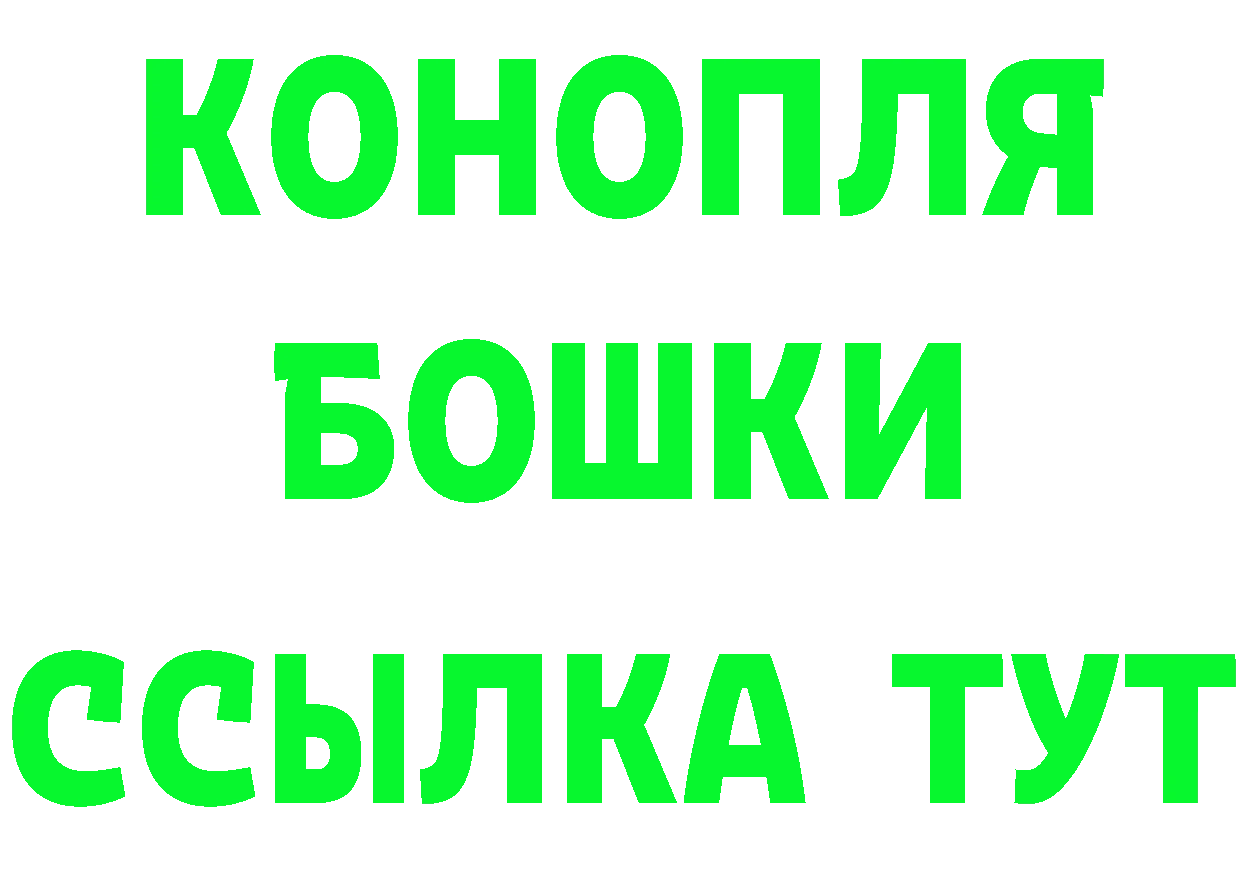 КОНОПЛЯ
БОШКИ
ССЫЛКА ТУТ